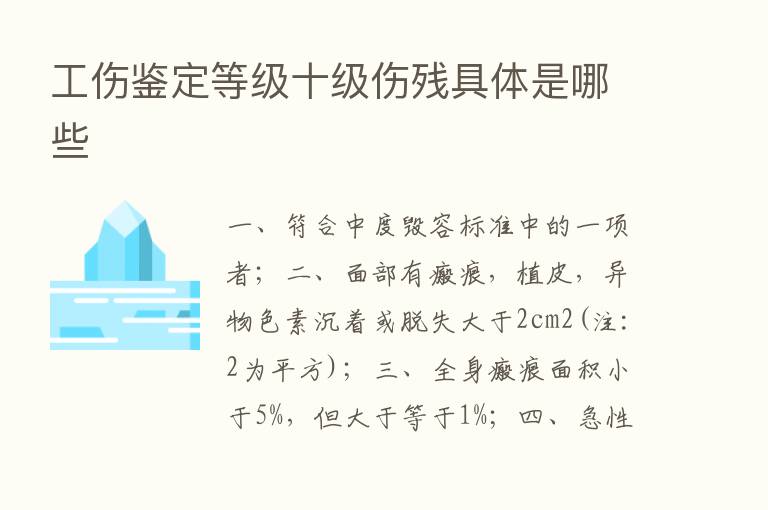 工伤鉴定等级十级伤残具体是哪些

一、符合中度毁容标准中的一项者；二、面部有瘢痕，植皮，异物色素沉着或脱失大于2cm2（注：2为平方）；三、全身瘢痕面积小于5%，但大于等于1%；四、急性